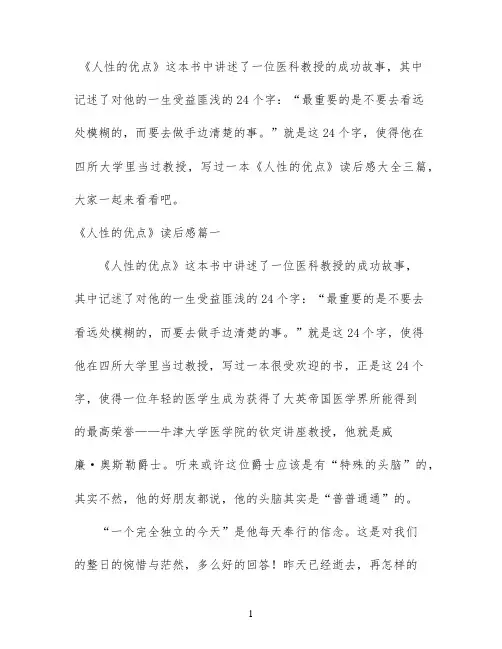 《人性的优点》这本书中讲述了一位医科教授的成功故事，其中记述了对他的一生受益匪浅的24个字：“最重要的是不要去看远处模糊的，而要去做手边清楚的事。”就是这24个字，使得他在四所大学里当过教授，写过一本《人性的优点》读后感大全三篇，大家一起来看看吧。

《人性的优点》读后感篇一

《人性的优点》这本书中讲述了一位医科教授的成功故事，其中记述了对他的一生受益匪浅的24个字：“最重要的是不要去看远处模糊的，而要去做手边清楚的事。”就是这24个字，使得他在四所大学里当过教授，写过一本很受欢迎的书，正是这24个字，使得一位年轻的医学生成为获得了大英帝国医学界所能得到的最高荣誉——牛津大学医学院的钦定讲座教授，他就是威廉·奥斯勒爵士。听来或许这位爵士应该是有“特殊的头脑”的，其实不然，他的好朋友都说，他的头脑其实是“普普通通”的。

“一个完全独立的今天”是他每天奉行的信念。这是对我们的整日的惋惜与茫然，多么好的回答！昨天已经逝去，再怎样的

1